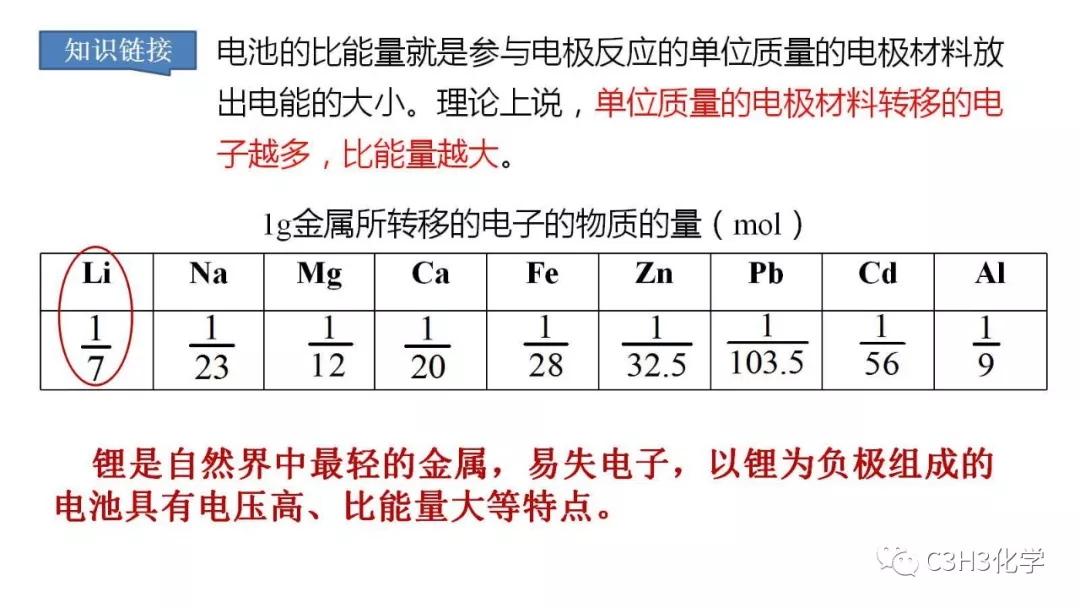 知识链接

电池的比能量就是参与电极反应的单位质量的电极材料放出电能的大小。理论上说，单位质量的电极材料转移的电子越多，比能量越大。

1g金属所转移的电子的物质的量（mol）

| Li | Na | Mg | Ca | Fe | Zn | Pb | Cd | Al |
|---|---|---|---|---|---|---|---|---|
| $\frac{1}{7}$ | $\frac{1}{23}$ | $\frac{1}{12}$ | $\frac{1}{20}$ | $\frac{1}{28}$ | $\frac{1}{32.5}$ | $\frac{1}{103.5}$ | $\frac{1}{56}$ | $\frac{1}{9}$ |

锂是自然界中最轻的金属，易失电子，以锂为负极组成的电池具有电压高、比能量大等特点。

C3H3化学